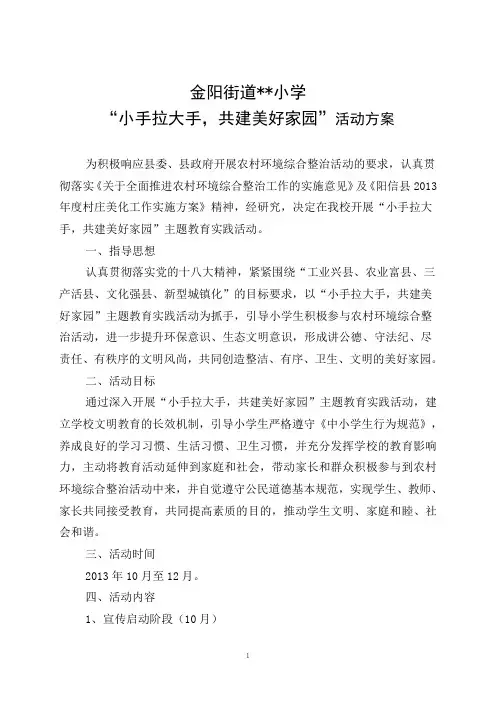 金阳街道**小学
“小手拉大手，共建美好家园”活动方案

为积极响应县委、县政府开展农村环境综合整治活动的要求，认真贯彻落实《关于全面推进农村环境综合整治工作的实施意见》及《阳信县2013年度村庄美化工作实施方案》精神，经研究，决定在我校开展“小手拉大手，共建美好家园”主题教育实践活动。

一、指导思想

认真贯彻落实党的十八大精神，紧紧围绕“工业兴县、农业富县、三产活县、文化强县、新型城镇化”的目标要求，以“小手拉大手，共建美好家园”主题教育实践活动为抓手，引导小学生积极参与农村环境综合整治活动，进一步提升环保意识、生态文明意识，形成讲公德、守法纪、尽责任、有秩序的文明风尚，共同创造整洁、有序、卫生、文明的美好家园。

二、活动目标

通过深入开展“小手拉大手，共建美好家园”主题教育实践活动，建立学校文明教育的长效机制，引导小学生严格遵守《中小学生行为规范》，养成良好的学习习惯、生活习惯、卫生习惯，并充分发挥学校的教育影响力，主动将教育活动延伸到家庭和社会，带动家长和群众积极参与到农村环境综合整治活动中来，并自觉遵守公民道德基本规范，实现学生、教师、家长共同接受教育，共同提高素质的目的，推动学生文明、家庭和睦、社会和谐。

三、活动时间

2013年10月至12月。

四、活动内容

1、宣传启动阶段（10月）

1